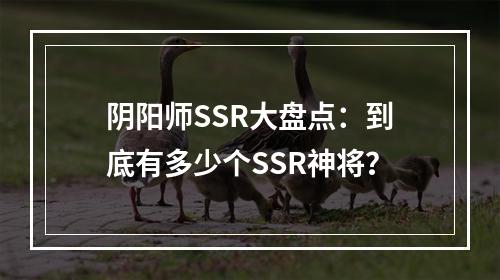 阴阳师SSR大盘点：到底有多少个SSR神将？